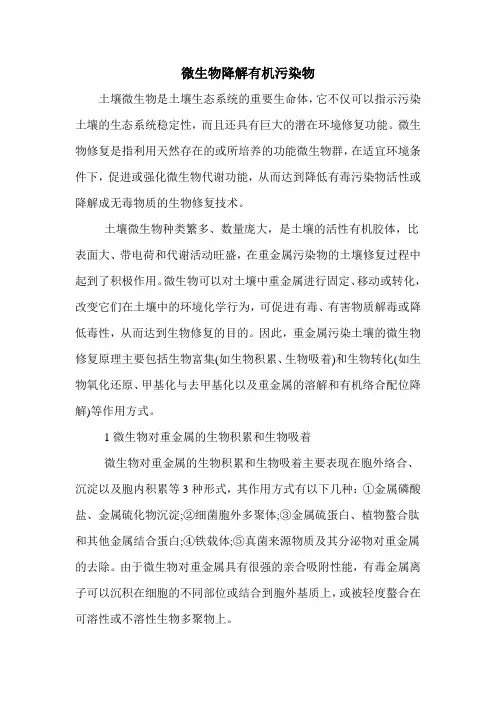 微生物降解有机污染物

土壤微生物是土壤生态系统的重要生命体，它不仅可以指示污染土壤的生态系统稳定性，而且还具有巨大的潜在环境修复功能。微生物修复是指利用天然存在的或所培养的功能微生物群，在适宜环境条件下，促进或强化微生物代谢功能，从而达到降低有毒污染物活性或降解成无毒物质的生物修复技术。

土壤微生物种类繁多、数量庞大，是土壤的活性有机胶体，比表面大、带电荷和代谢活动旺盛，在重金属污染物的土壤修复过程中起到了积极作用。微生物可以对土壤中重金属进行固定、移动或转化，改变它们在土壤中的环境化学行为，可促进有毒、有害物质解毒或降低毒性，从而达到生物修复的目的。因此，重金属污染土壤的微生物修复原理主要包括生物富集(如生物积累、生物吸着)和生物转化(如生物氧化还原、甲基化与去甲基化以及重金属的溶解和有机络合配位降解)等作用方式。

1 微生物对重金属的生物积累和生物吸着

微生物对重金属的生物积累和生物吸着主要表现在胞外络合、沉淀以及胞内积累等 3 种形式，其作用方式有以下几种：①金属磷酸盐、金属硫化物沉淀;②细菌胞外多聚体;③金属硫蛋白、植物螯合肽和其他金属结合蛋白;④铁载体;⑤真菌来源物质及其分泌物对重金属的去除。由于微生物对重金属具有很强的亲合吸附性能，有毒金属离子可以沉积在细胞的不同部位或结合到胞外基质上，或被轻度螯合在可溶性或不溶性生物多聚物上。